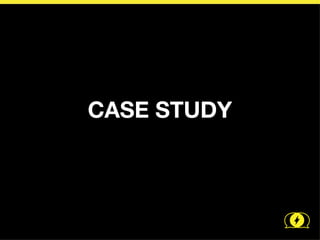 CASE STUDY